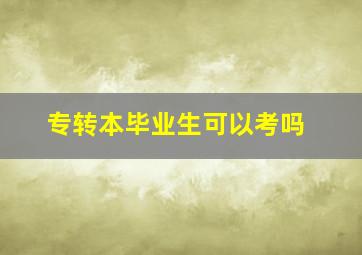 专转本毕业生可以考吗